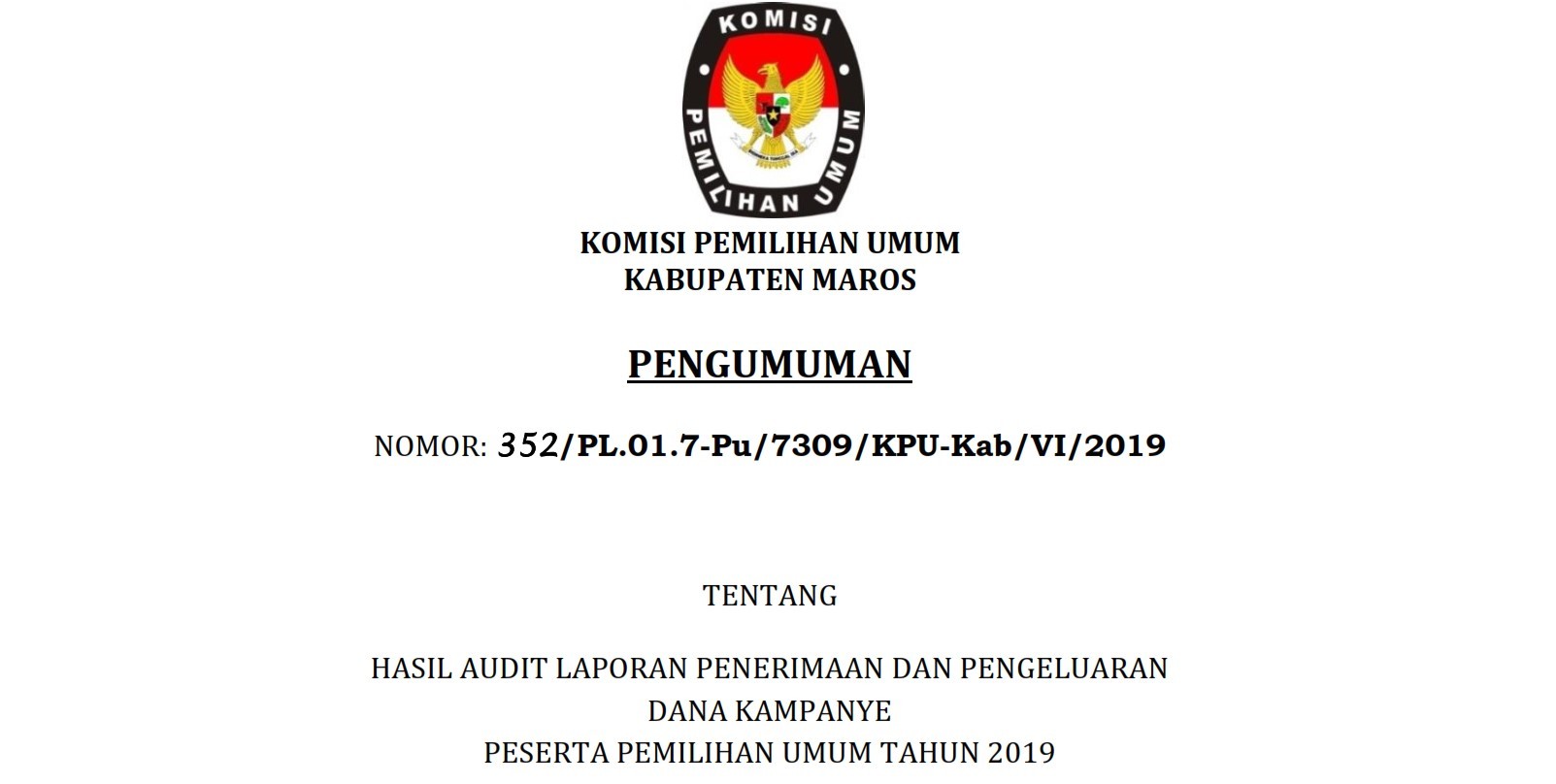 KOMISI

PEMILIHAN UMUM

KOMISI PEMILIHAN UMUM
KABUPATEN MAROS

PENGUMUMAN

NOMOR: 352/PL.01.7-Pu/7309/KPU-Kab/VI/2019

TENTANG

HASIL AUDIT LAPORAN PENERIMAAN DAN PENGELUARAN
DANA KAMPANYE
PESERTA PEMILIHAN UMUM TAHUN 2019